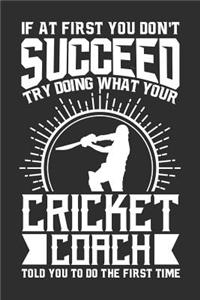 IF AT FIRST YOU DON'T
SUCCEED
TRY DOING WHAT YOUR
CRICKET
COACH
TOLD YOU TO DO THE FIRST TIME